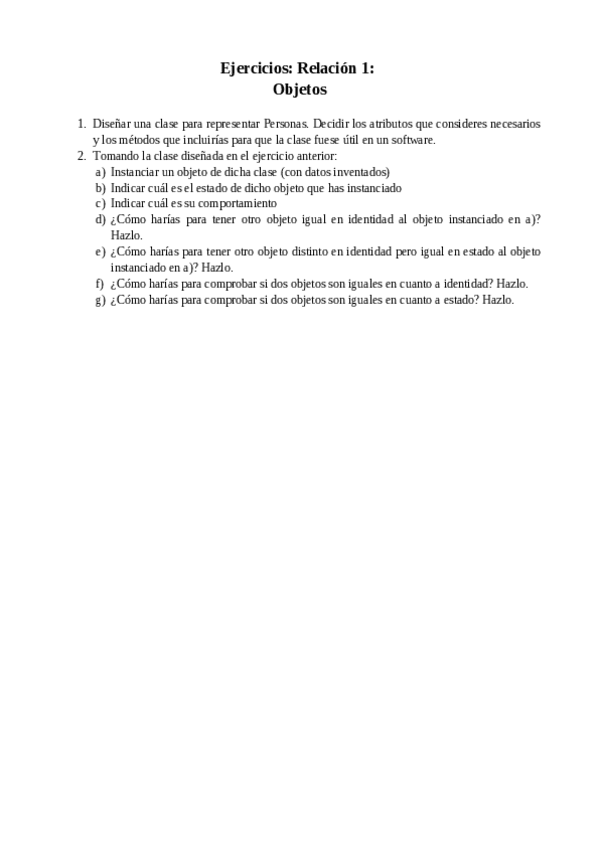 Ejercicios: Relación 1:
Objetos

1. Diseñar una clase para representar Personas. Decidir los atributos que consideres necesarios y los métodos que incluirías para que la clase fuese útil en un software.
2. Tomando la clase diseñada en el ejercicio anterior:
a) Instanciar un objeto de dicha clase (con datos inventados)
b) Indicar cuál es el estado de dicho objeto que has instanciado
c) Indicar cuál es su comportamiento
d) ¿Cómo harías para tener otro objeto igual en identidad al objeto instanciado en a)? Hazlo.
e) ¿Cómo harías para tener otro objeto distinto en identidad pero igual en estado al objeto instanciado en a)? Hazlo.
f) ¿Cómo harías para comprobar si dos objetos son iguales en cuanto a identidad? Hazlo.
g) ¿Cómo harías para comprobar si dos objetos son iguales en cuanto a estado? Hazlo.